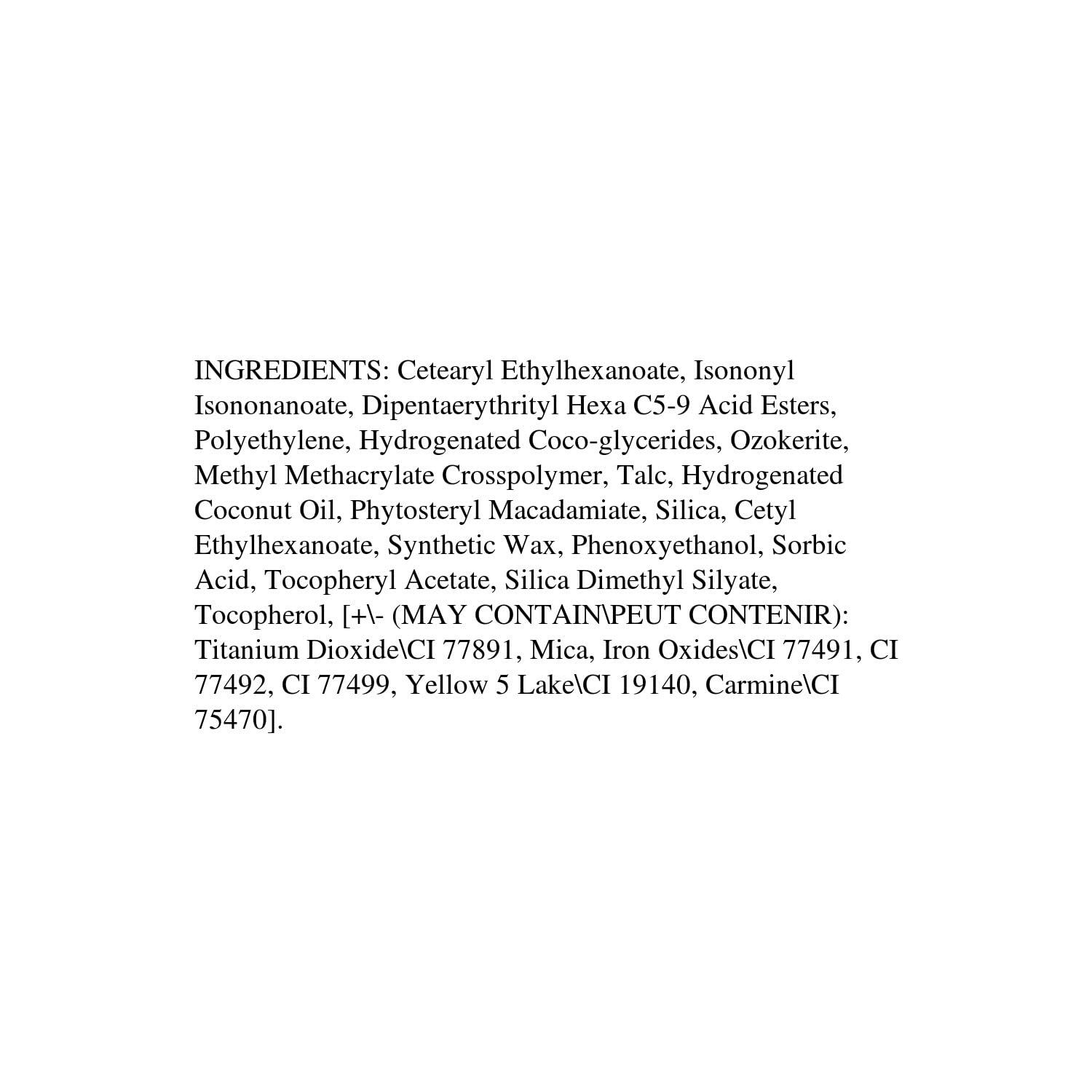 INGREDIENTS: Cetearyl Ethylhexanoate, Isononyl Isononanoate, Dipentaerythrityl Hexa C5-9 Acid Esters, Polyethylene, Hydrogenated Coco-glycerides, Ozokerite, Methyl Methacrylate Crosspolymer, Talc, Hydrogenated Coconut Oil, Phytosteryl Macadamiate, Silica, Cetyl Ethylhexanoate, Synthetic Wax, Phenoxyethanol, Sorbic Acid, Tocopheryl Acetate, Silica Dimethyl Silyate, Tocopherol, [+\- (MAY CONTAIN\PEUT CONTENIR): Titanium Dioxide\CI 77891, Mica, Iron Oxides\CI 77491, CI 77492, CI 77499, Yellow 5 Lake\CI 19140, Carmine\CI 75470].